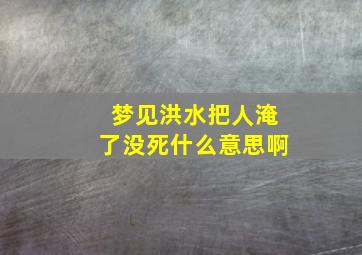 梦见洪水把人淹了没死什么意思啊